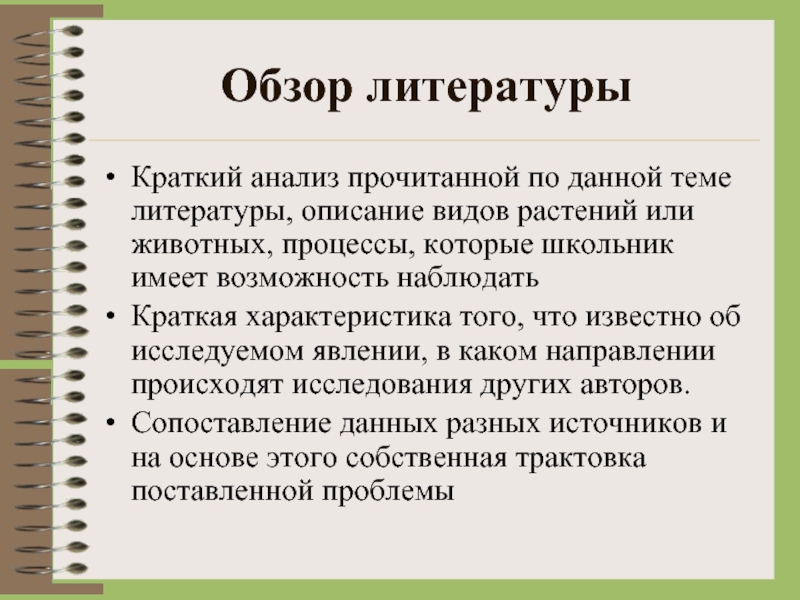 Обзор литературы

• Краткий анализ прочитанной по данной теме литературы, описание видов растений или животных, процессы, которые школьник имеет возможность наблюдать
• Краткая характеристика того, что известно об исследуемом явлении, в каком направлении происходят исследования других авторов.
• Сопоставление данных разных источников и на основе этого собственная трактовка поставленной проблемы